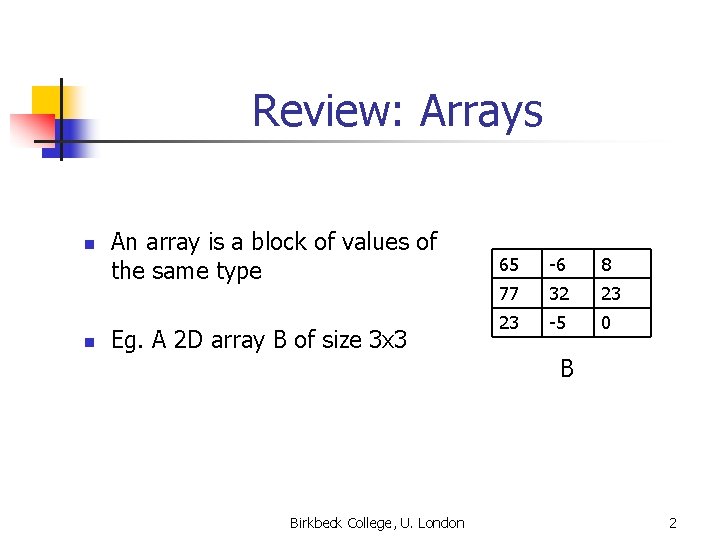 Review: Arrays

• An array is a block of values of the same type

• Eg. A 2D array B of size 3x3

| 65 | -6 | 8 |
|---|---|---|
| 77 | 32 | 23 |
| 23 | -5 | 0 |

B

Birkbeck College, U. London

2